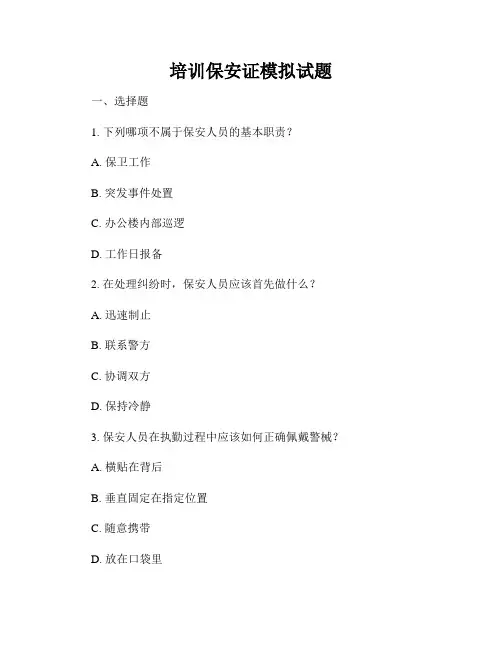 培训保安证模拟试题

一、选择题

1. 下列哪项不属于保安人员的基本职责？

A. 保卫工作

B. 突发事件处置

C. 办公楼内部巡逻

D. 工作日报备

2. 在处理纠纷时，保安人员应该首先做什么？

A. 迅速制止

B. 联系警方

C. 协调双方

D. 保持冷静

3. 保安人员在执勤过程中应该如何正确佩戴警械？

A. 横贴在背后

B. 垂直固定在指定位置

C. 随意携带

D. 放在口袋里